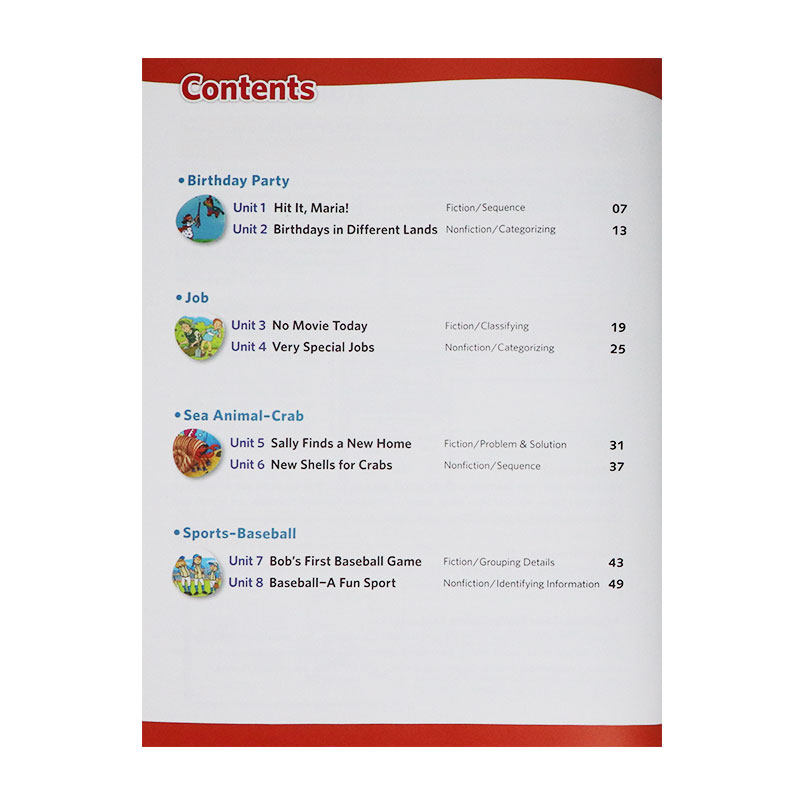 Contents

• Birthday Party

Unit 1 Hit It, Maria! Fiction/Sequence 07
Unit 2 Birthdays in Different Lands Nonfiction/Categorizing 13

• Job

Unit 3 No Movie Today Fiction/Classifying 19
Unit 4 Very Special Jobs Nonfiction/Categorizing 25

• Sea Animal-Crab

Unit 5 Sally Finds a New Home Fiction/Problem & Solution 31
Unit 6 New Shells for Crabs Nonfiction/Sequence 37

• Sports-Baseball

Unit 7 Bob's First Baseball Game Fiction/Grouping Details 43
Unit 8 Baseball–A Fun Sport Nonfiction/Identifying Information 49